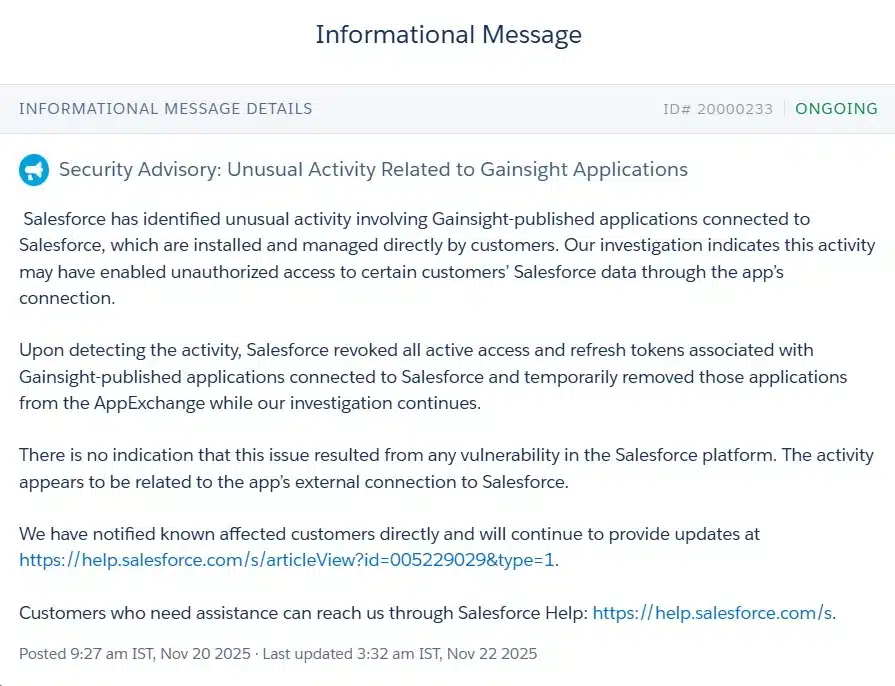 Informational Message

INFORMATIONAL MESSAGE DETAILS

ID# 20000233 | ONGOING

Security Advisory: Unusual Activity Related to Gainsight Applications

Salesforce has identified unusual activity involving Gainsight-published applications connected to Salesforce, which are installed and managed directly by customers. Our investigation indicates this activity may have enabled unauthorized access to certain customers' Salesforce data through the app's connection.

Upon detecting the activity, Salesforce revoked all active access and refresh tokens associated with Gainsight-published applications connected to Salesforce and temporarily removed those applications from the AppExchange while our investigation continues.

There is no indication that this issue resulted from any vulnerability in the Salesforce platform. The activity appears to be related to the app's external connection to Salesforce.

We have notified known affected customers directly and will continue to provide updates at https://help.salesforce.com/s/articleView?id=005229029&type=1.

Customers who need assistance can reach us through Salesforce Help: https://help.salesforce.com/s.

Posted 9:27 am IST, Nov 20 2025 · Last updated 3:32 am IST, Nov 22 2025